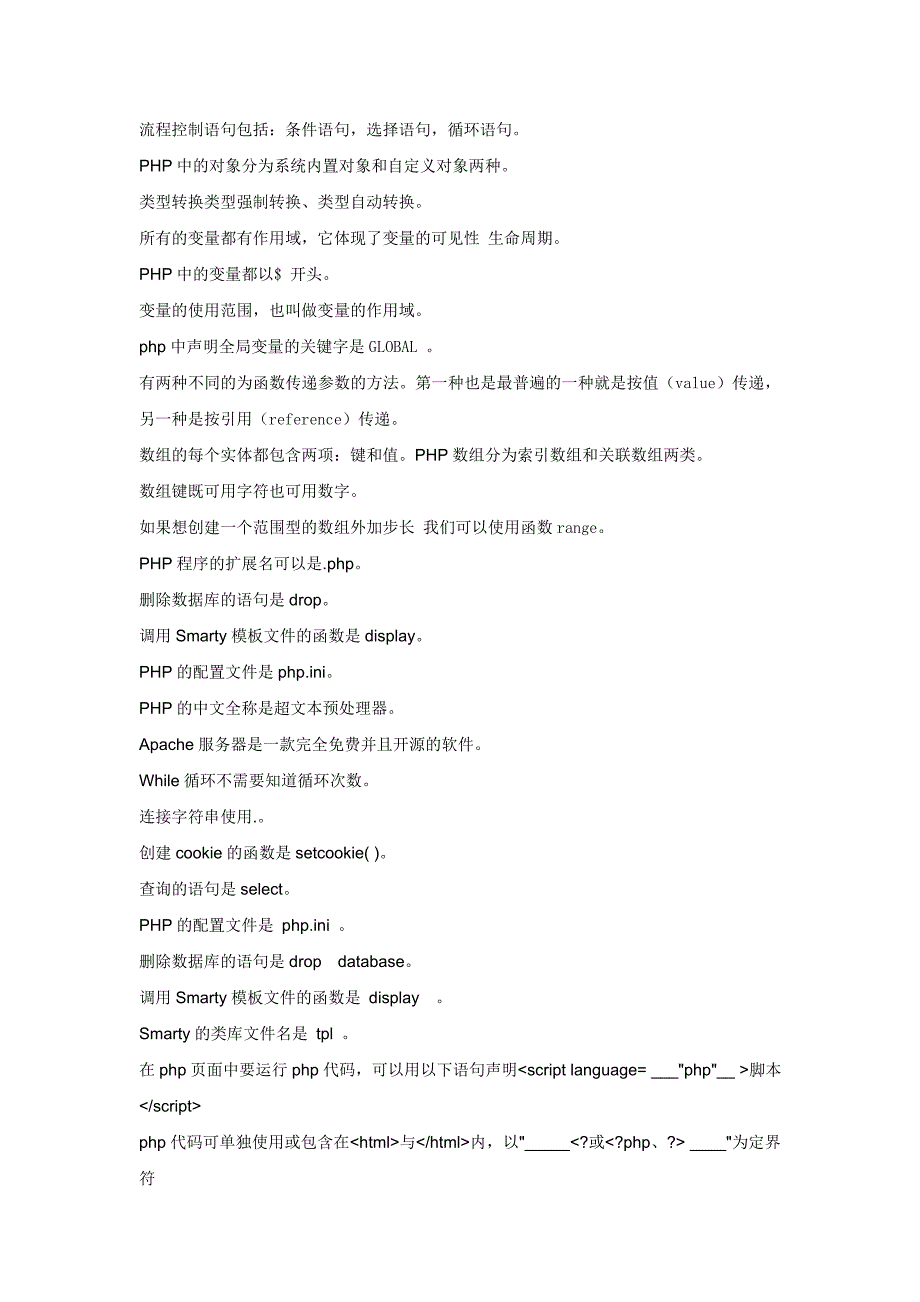 流程控制语句包括：条件语句，选择语句，循环语句。

PHP 中的对象分为系统内置对象和自定义对象两种。

类型转换类型强制转换、类型自动转换。

所有的变量都有作用域，它体现了变量的可见性 生命周期。

PHP 中的变量都以$ 开头。

变量的使用范围，也叫做变量的作用域。

php 中声明全局变量的关键字是 GLOBAL 。

有两种不同的为函数传递参数的方法。第一种也是最普遍的一种就是按值（value）传递，另一种是按引用（reference）传递。

数组的每个实体都包含两项：键和值。PHP 数组分为索引数组和关联数组两类。

数组键既可用字符也可用数字。

如果想创建一个范围型的数组外加步长 我们可以使用函数 range。

PHP 程序的扩展名可以是.php。

删除数据库的语句是 drop。

调用 Smarty 模板文件的函数是 display。

PHP 的配置文件是 php.ini。

PHP 的中文全称是超文本预处理器。

Apache 服务器是一款完全免费并且开源的软件。

While 循环不需要知道循环次数。

连接字符串使用.。

创建 cookie 的函数是 setcookie( )。

查询的语句是 select。

PHP 的配置文件是 php.ini 。

删除数据库的语句是 drop database。

调用 Smarty 模板文件的函数是 display 。

Smarty 的类库文件名是 tpl 。

在 php 页面中要运行 php 代码，可以用以下语句声明<script language= ___"php"__ >脚本</script>

php 代码可单独使用或包含在<html>与</html>内，以"_____<?或<?php、?> ____"为定界符